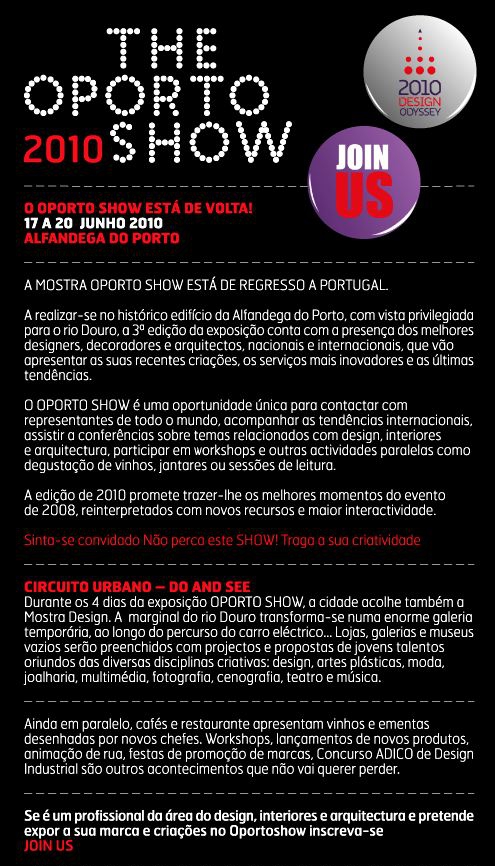 THE OPORTO 2010 SHOW

2010 DESIGN ODYSSEY

JOIN US

O OPORTO SHOW ESTÁ DE VOLTA!
17 A 20 JUNHO 2010
ALFANDEGA DO PORTO

A MOSTRA OPORTO SHOW ESTÁ DE REGRESSO A PORTUGAL.

A realizar-se no histórico edifício da Alfandega do Porto, com vista privilegiada para o rio Douro, a 3ª edição da exposição conta com a presença dos melhores designers, decoradores e arquitectos, nacionais e internacionais, que vão apresentar as suas recentes criações, os serviços mais inovadores e as últimas tendências.

O OPORTO SHOW é uma oportunidade única para contactar com representantes de todo o mundo, acompanhar as tendências internacionais, assistir a conferências sobre temas relacionados com design, interiores e arquitectura, participar em workshops e outras actividades paralelas como degustação de vinhos, jantares ou sessões de leitura.

A edição de 2010 promete trazer-lhe os melhores momentos do evento de 2008, reinterpretados com novos recursos e maior interactividade.

Sinta-se convidado Não perca este SHOW! Traga a sua criatividade

CIRCUITO URBANO – DO AND SEE
Durante os 4 dias da exposição OPORTO SHOW, a cidade acolhe também a Mostra Design. A marginal do rio Douro transforma-se numa enorme galeria temporária, ao longo do percurso do carro eléctrico... Lojas, galerias e museus vazios serão preenchidos com projectos e propostas de jovens talentos oriundos das diversas disciplinas criativas: design, artes plásticas, moda, joalharia, multimédia, fotografia, cenografia, teatro e música.

Ainda em paralelo, cafés e restaurante apresentam vinhos e ementas desenhadas por novos chefes. Workshops, lançamentos de novos produtos, animação de rua, festas de promoção de marcas, Concurso ADICO de Design Industrial são outros acontecimentos que não vai querer perder.

Se é um profissional da área do design, interiores e arquitectura e pretende expor a sua marca e criações no Oportoshow inscreva-se
JOIN US